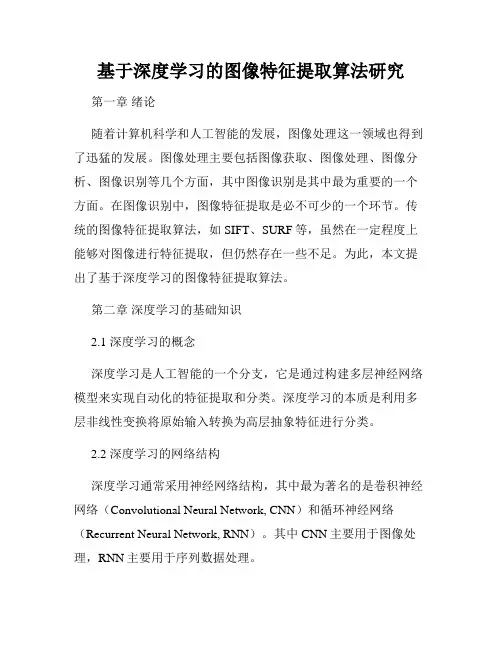 基于深度学习的图像特征提取算法研究

第一章 绪论

随着计算机科学和人工智能的发展，图像处理这一领域也得到了迅猛的发展。图像处理主要包括图像获取、图像处理、图像分析、图像识别等几个方面，其中图像识别是其中最为重要的一个方面。在图像识别中，图像特征提取是必不可少的一个环节。传统的图像特征提取算法，如 SIFT、SURF 等，虽然在一定程度上能够对图像进行特征提取，但仍然存在一些不足。为此，本文提出了基于深度学习的图像特征提取算法。

第二章 深度学习的基础知识

2.1 深度学习的概念

深度学习是人工智能的一个分支，它是通过构建多层神经网络模型来实现自动化的特征提取和分类。深度学习的本质是利用多层非线性变换将原始输入转换为高层抽象特征进行分类。

2.2 深度学习的网络结构

深度学习通常采用神经网络结构，其中最为著名的是卷积神经网络（Convolutional Neural Network, CNN）和循环神经网络（Recurrent Neural Network, RNN）。其中 CNN 主要用于图像处理，RNN 主要用于序列数据处理。